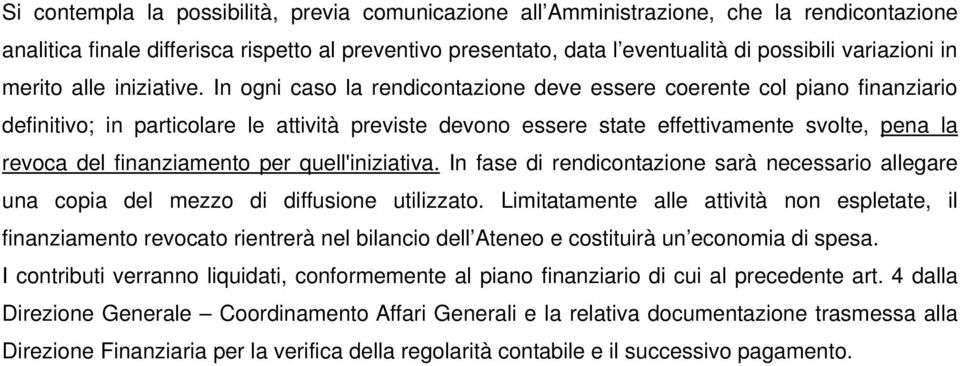 Si contempla la possibilità, previa comunicazione all'Amministrazione, che la rendicontazione analitica finale differisca rispetto al preventivo presentato, data l'eventualità di possibili variazioni in merito alle iniziative. In ogni caso la rendicontazione deve essere coerente col piano finanziario definitivo; in particolare le attività previste devono essere state effettivamente svolte, pena la revoca del finanziamento per quell'iniziativa. In fase di rendicontazione sarà necessario allegare una copia del mezzo di diffusione utilizzato. Limitatamente alle attività non espletate, il finanziamento revocato rientrerà nel bilancio dell'Ateneo e costituirà un'economia di spesa.
I contributi verranno liquidati, conformemente al piano finanziario di cui al precedente art. 4 dalla Direzione Generale – Coordinamento Affari Generali e la relativa documentazione trasmessa alla Direzione Finanziaria per la verifica della regolarità contabile e il successivo pagamento.